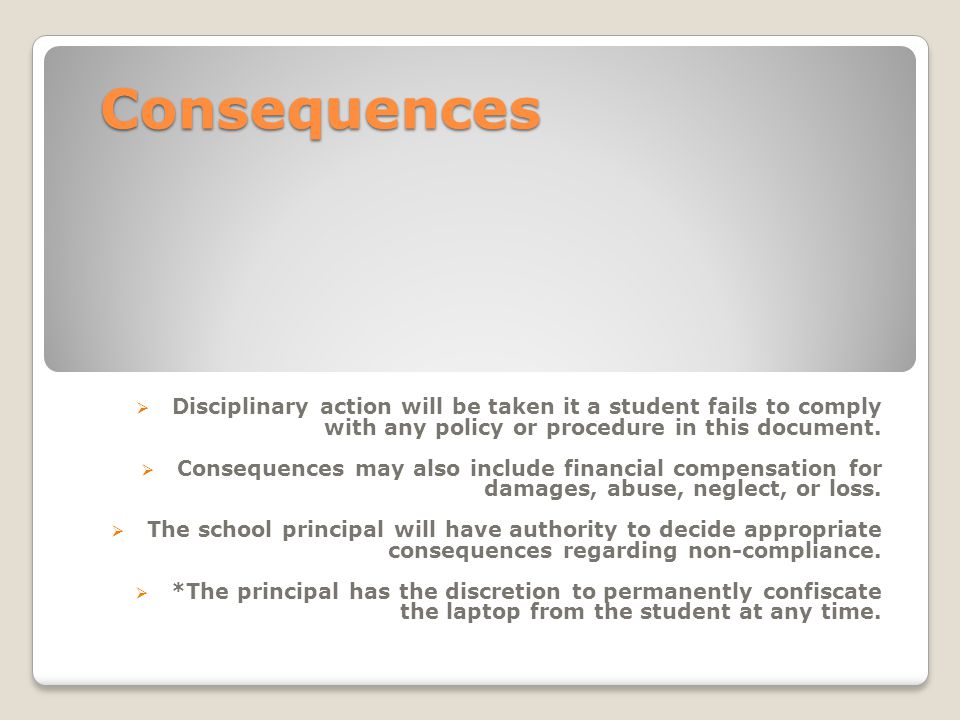 Consequences

➢ Disciplinary action will be taken it a student fails to comply with any policy or procedure in this document.

➢ Consequences may also include financial compensation for damages, abuse, neglect, or loss.

➢ The school principal will have authority to decide appropriate consequences regarding non-compliance.

➢ *The principal has the discretion to permanently confiscate the laptop from the student at any time.